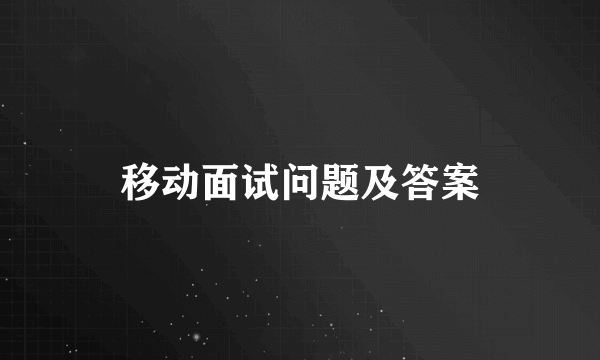 移动面试问题及答案